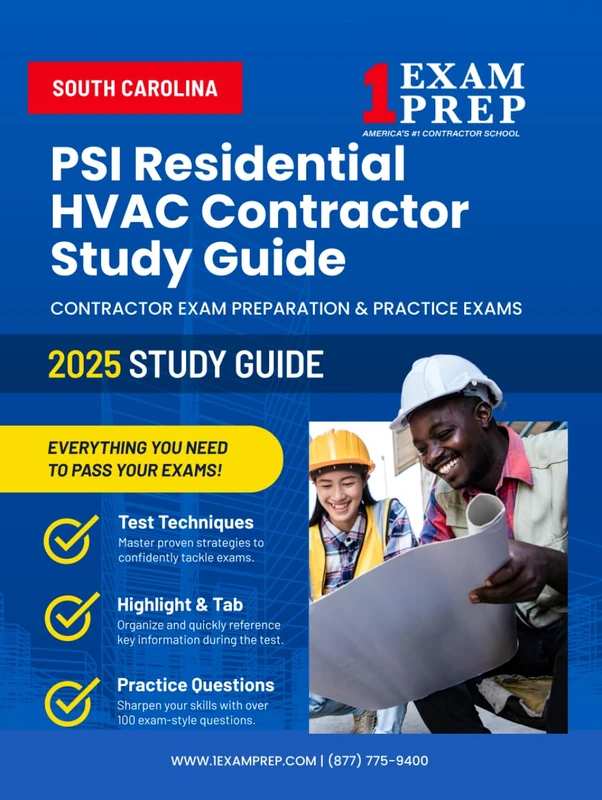 SOUTH CAROLINA

1 EXAM PREP
AMERICA'S #1 CONTRACTOR SCHOOL

PSI Residential HVAC Contractor Study Guide

CONTRACTOR EXAM PREPARATION & PRACTICE EXAMS

2025 STUDY GUIDE

EVERYTHING YOU NEED TO PASS YOUR EXAMS!

Test Techniques
Master proven strategies to confidently tackle exams.

Highlight & Tab
Organize and quickly reference key information during the test.

Practice Questions
Sharpen your skills with over 100 exam-style questions.

WWW.1EXAMPREP.COM | (877) 775-9400